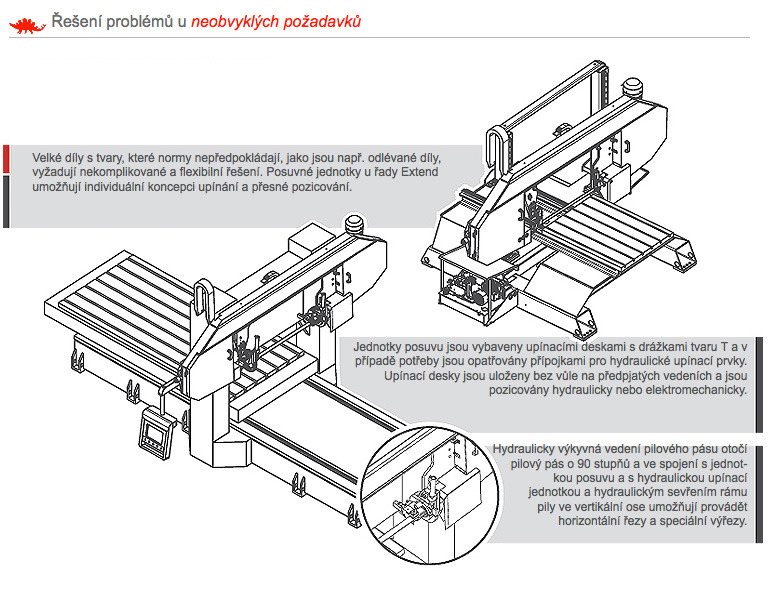 Řešení problémů u neobvyklých požadavků

Velké díly s tvary, které normy nepředpokládají, jako jsou např. odlévané díly, vyžadují nekomplikované a flexibilní řešení. Posuvné jednotky u řady Extend umožňují individuální koncepci upínání a přesné pozicování.

Jednotky posuvu jsou vybaveny upínacími deskami s drážkami tvaru T a v případě potřeby jsou opatřovány přípojkami pro hydraulické upínací prvky. Upínací desky jsou uloženy bez vůle na předpjatých vedeních a jsou pozicovány hydraulicky nebo elektromechanicky.

Hydraulicky výkyvná vedení pilového pásu otočí pilový pás o 90 stupňů a ve spojení s jednotkou posuvu a s hydraulickou upínací jednotkou a hydraulickým sevřením rámu pily ve vertikální ose umožňují provádět horizontální řezy a speciální výřezy.